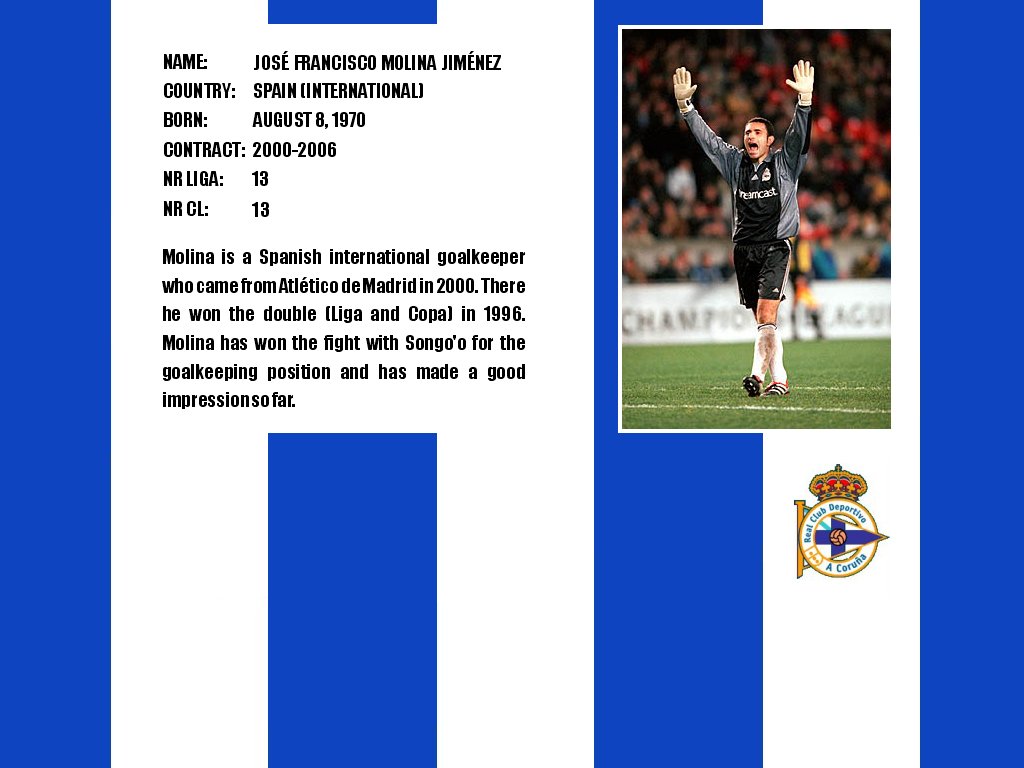 NAME: JOSÉ FRANCISCO MOLINA JIMÉNEZ
COUNTRY: SPAIN (INTERNATIONAL)
BORN: AUGUST 8, 1970
CONTRACT: 2000-2006
NR LIGA: 13
NR CL: 13

Molina is a Spanish international goalkeeper who came from Atlético de Madrid in 2000. There he won the double (Liga and Copa) in 1996. Molina has won the fight with Songo'o for the goalkeeping position and has made a good impression so far.

Real Club Deportivo
A Coruña